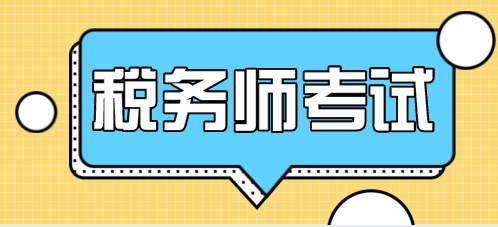 税务师考试